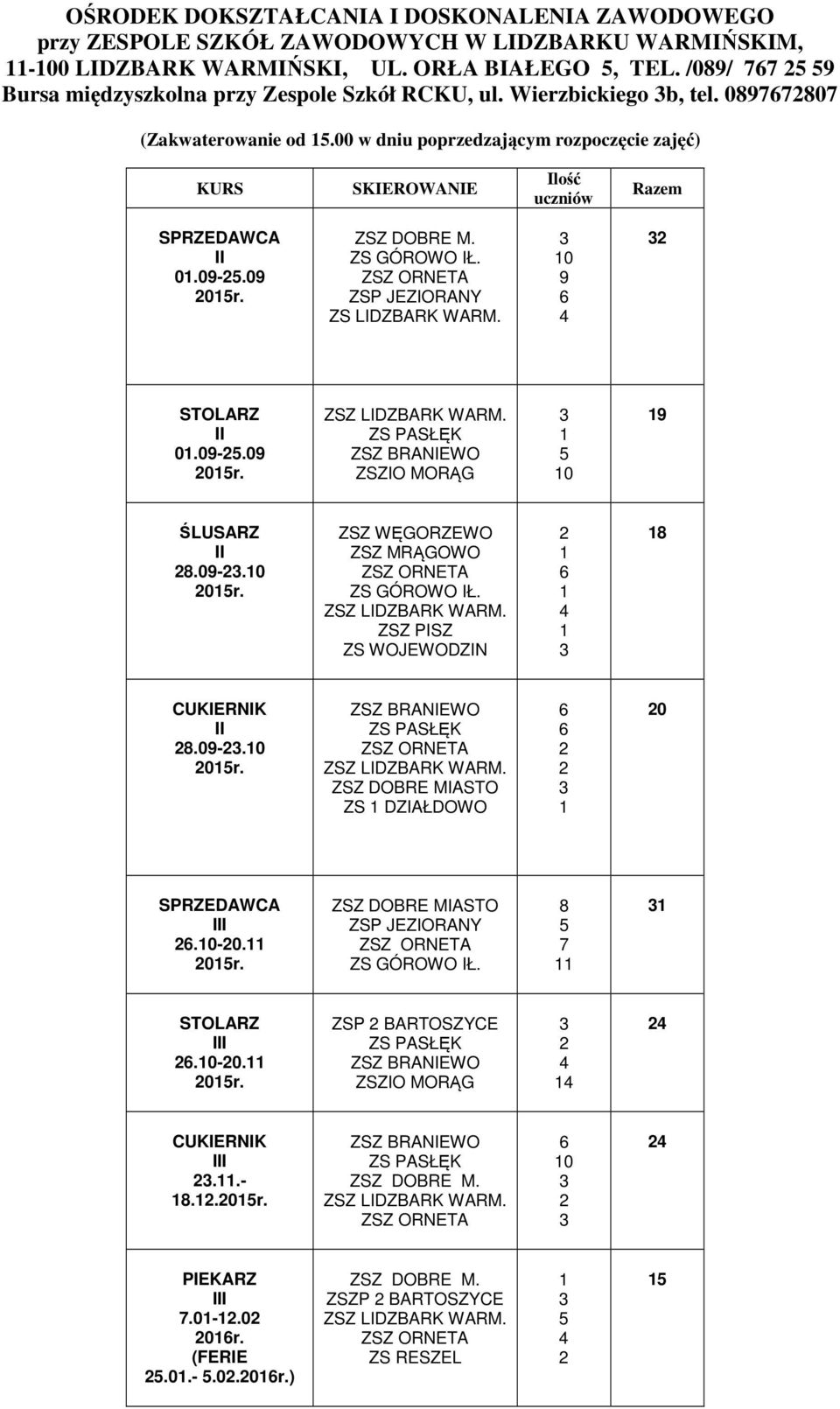 OŚRODEK DOKSZTAŁCANIA I DOSKONALENIA ZAWODOWEGO
przy ZESPOLE SZKÓŁ ZAWODOWYCH W LIDZBARKU WARMIŃSKIM,
11-100 LIDZBARK WARMIŃSKI, UL. ORŁA BIAŁEGO 5, TEL. /089/ 767 25 59
Bursa międzyszkolna przy Zespole Szkół RCKU, ul. Wierzbickiego 3b, tel. 0897672807

(Zakwaterowanie od 15.00 w dniu poprzedzającym rozpoczęcie zajęć)

| KURS | SKIEROWANIE | Ilość uczniów | Razem |
|---|---|---|---|
| SPRZEDAWCA II 01.09-25.09 2015r. | ZSZ DOBRE M. ZS GÓROWO IŁ. ZSZ ORNETA ZSP JEZIORANY ZS LIDZBARK WARM. | 3 10 9 6 4 | 32 |
| STOLARZ II 01.09-25.09 2015r. | ZSZ LIDZBARK WARM. ZS PASŁĘK ZSZ BRANIEWO ZSZIO MORĄG | 3 1 5 10 | 19 |
| ŚLUSARZ II 28.09-23.10 2015r. | ZSZ WĘGORZEWO ZSZ MRĄGOWO ZSZ ORNETA ZS GÓROWO IŁ. ZSZ LIDZBARK WARM. ZSZ PISZ ZS WOJEWODZIN | 2 1 6 1 4 1 3 | 18 |
| CUKIERNIK II 28.09-23.10 2015r. | ZSZ BRANIEWO ZS PASŁĘK ZSZ ORNETA ZSZ LIDZBARK WARM. ZSZ DOBRE MIASTO ZS 1 DZIAŁDOWO | 6 6 2 2 3 1 | 20 |
| SPRZEDAWCA III 26.10-20.11 2015r. | ZSZ DOBRE MIASTO ZSP JEZIORANY ZSZ ORNETA ZS GÓROWO IŁ. | 8 5 7 11 | 31 |
| STOLARZ III 26.10-20.11 2015r. | ZSP 2 BARTOSZYCE ZS PASŁĘK ZSZ BRANIEWO ZSZIO MORĄG | 3 2 4 14 | 24 |
| CUKIERNIK III 23.11.- 18.12.2015r. | ZSZ BRANIEWO ZS PASŁĘK ZSZ DOBRE M. ZSZ LIDZBARK WARM. ZSZ ORNETA | 6 10 3 2 3 | 24 |
| PIEKARZ III 7.01-12.02 2016r. (FERIE 25.01.- 5.02.2016r.) | ZSZ DOBRE M. ZSZP 2 BARTOSZYCE ZSZ LIDZBARK WARM. ZSZ ORNETA ZS RESZEL | 1 3 5 4 2 | 15 |